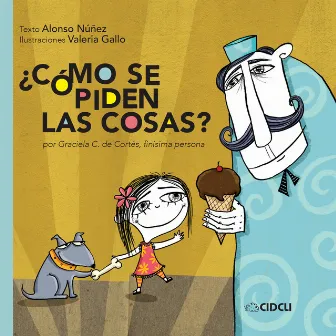 Texto Alonso Núñez
Ilustraciones Valeria Gallo

¿CÓMO SE PIDEN LAS COSAS?

por Graciela C. de Cortés, finísima persona

CIDCLI